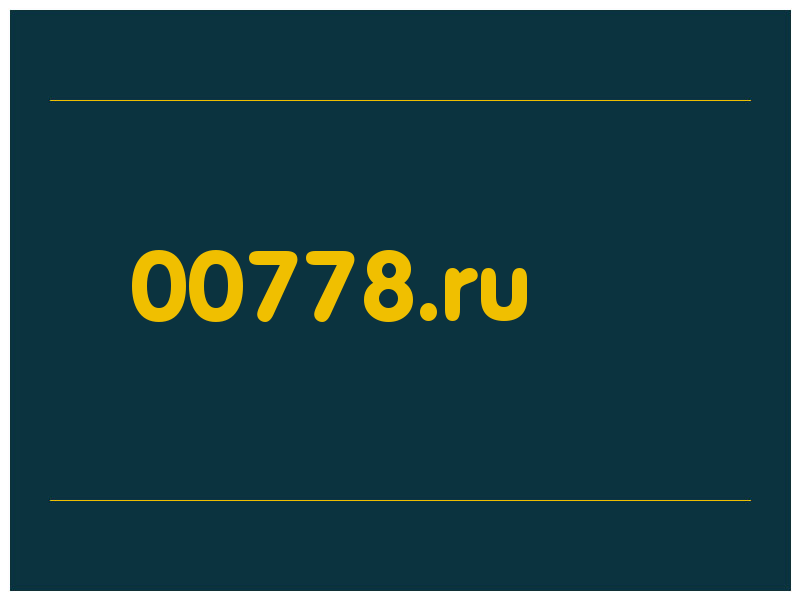 00778.ru